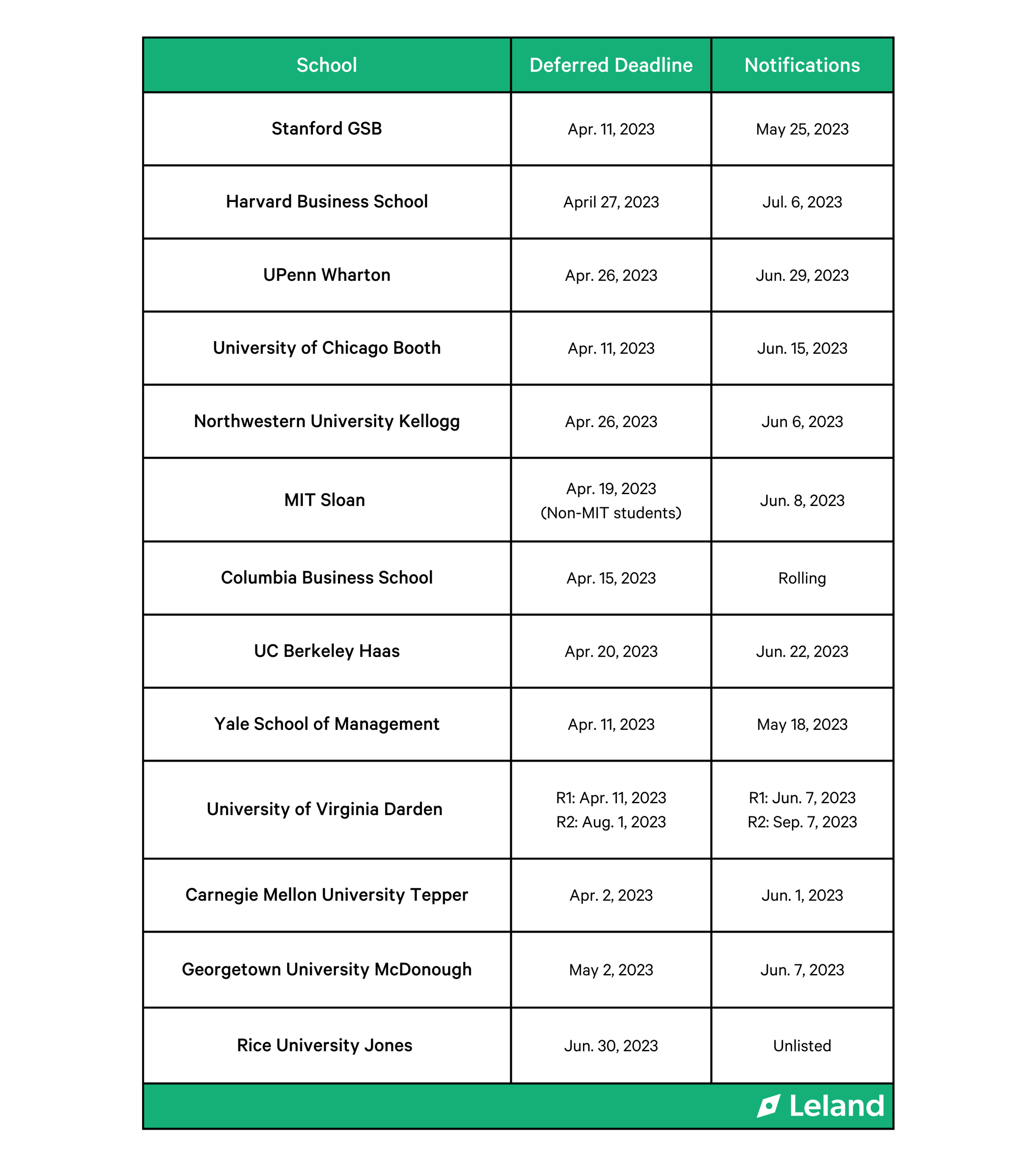 | School | Deferred Deadline | Notifications |
|---|---|---|
| Stanford GSB | Apr. 11, 2023 | May 25, 2023 |
| Harvard Business School | April 27, 2023 | Jul. 6, 2023 |
| UPenn Wharton | Apr. 26, 2023 | Jun. 29, 2023 |
| University of Chicago Booth | Apr. 11, 2023 | Jun. 15, 2023 |
| Northwestern University Kellogg | Apr. 26, 2023 | Jun 6, 2023 |
| MIT Sloan | Apr. 19, 2023 (Non-MIT students) | Jun. 8, 2023 |
| Columbia Business School | Apr. 15, 2023 | Rolling |
| UC Berkeley Haas | Apr. 20, 2023 | Jun. 22, 2023 |
| Yale School of Management | Apr. 11, 2023 | May 18, 2023 |
| University of Virginia Darden | R1: Apr. 11, 2023 R2: Aug. 1, 2023 | R1: Jun. 7, 2023 R2: Sep. 7, 2023 |
| Carnegie Mellon University Tepper | Apr. 2, 2023 | Jun. 1, 2023 |
| Georgetown University McDonough | May 2, 2023 | Jun. 7, 2023 |
| Rice University Jones | Jun. 30, 2023 | Unlisted |

Leland